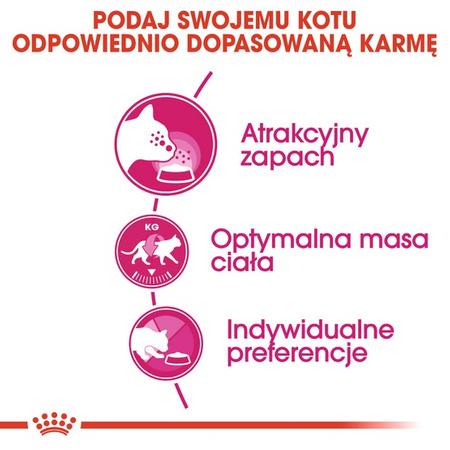 PODAJ SWOJEMU KOTU ODPOWIEDNIO DOPASOWANĄ KARMĘ

Atrakcyjny zapach

KG

Optymalna masa ciała

Indywidualne preferencje